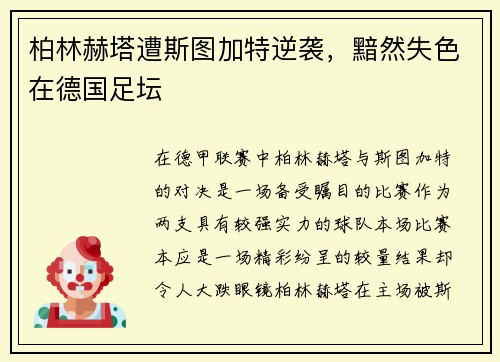 柏林赫塔遭斯图加特逆袭，黯然失色在德国足坛

在德甲联赛中柏林赫塔与斯图加特的对决是一场备受瞩目的比赛作为两支具有较强实力的球队本场比赛本应是一场精彩纷呈的较量结果却令人大跌眼镜柏林赫塔在主场被斯